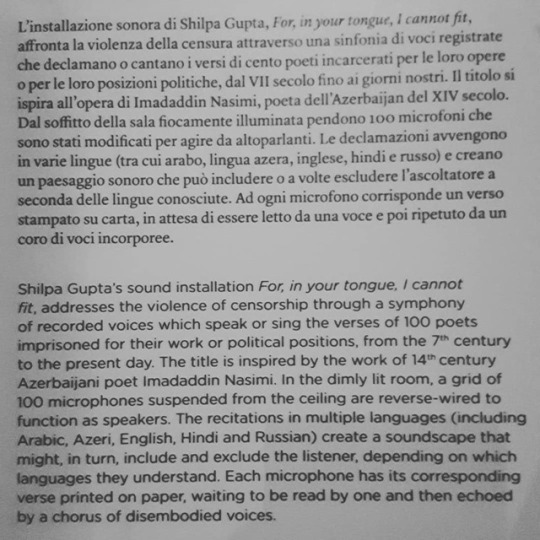 L'installazione sonora di Shilpa Gupta, For, in your tongue, I cannot fit, affronta la violenza della censura attraverso una sinfonia di voci registrate che declamano o cantano i versi di cento poeti incarcerati per le loro opere o per le loro posizioni politiche, dal VII secolo fino ai giorni nostri. Il titolo si ispira all'opera di Imadaddin Nasimi, poeta dell'Azerbaijan del XIV secolo. Dal soffitto della sala fiocamente illuminata pendono 100 microfoni che sono stati modificati per agire da altoparlanti. Le declamazioni avvengono in varie lingue (tra cui arabo, lingua azera, inglese, hindi e russo) e creano un paesaggio sonoro che può includere o a volte escludere l'ascoltatore a seconda delle lingue conosciute. Ad ogni microfono corrisponde un verso stampato su carta, in attesa di essere letto da una voce e poi ripetuto da un coro di voci incorporee.

Shilpa Gupta's sound installation For, in your tongue, I cannot fit, addresses the violence of censorship through a symphony of recorded voices which speak or sing the verses of 100 poets imprisoned for their work or political positions, from the $7^{th}$ century to the present day. The title is inspired by the work of $14^{th}$ century Azerbaijani poet Imadaddin Nasimi. In the dimly lit room, a grid of 100 microphones suspended from the ceiling are reverse-wired to function as speakers. The recitations in multiple languages (including Arabic, Azeri, English, Hindi and Russian) create a soundscape that might, in turn, include and exclude the listener, depending on which languages they understand. Each microphone has its corresponding verse printed on paper, waiting to be read by one and then echoed by a chorus of disembodied voices.